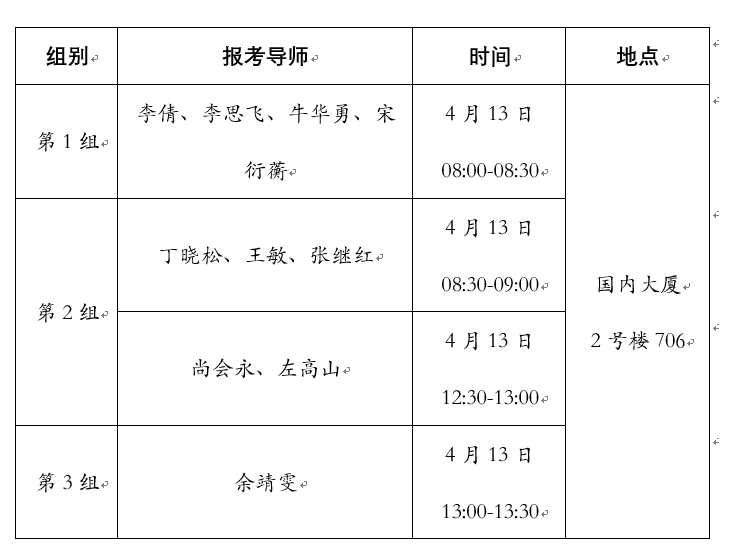 | 组别 | 报考导师 | 时间 | 地点 |
|---|---|---|---|
| 第 1 组 | 李倩、李思飞、牛华勇、宋衍蘅 | 4 月 13 日 08:00-08:30 | 国内大厦 2 号楼 706 |
| 第 2 组 | 丁晓松、王敏、张继红 | 4 月 13 日 08:30-09:00 | |
| | 尚会永、左高山 | 4 月 13 日 12:30-13:00 | |
| 第 3 组 | 余靖雯 | 4 月 13 日 13:00-13:30 | |